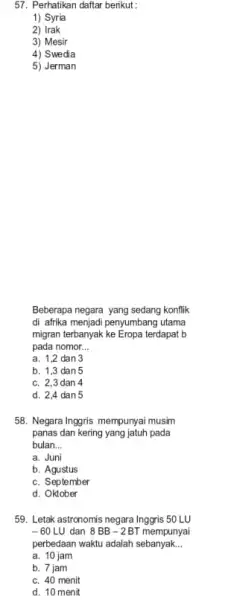 57. Perhatikan daftar berikut :
1) Syria
2) Irak
3) Mesir
4) Swedia
5) Jerman

Beberapa negara yang sedang konflik di afrika menjadi penyumbang utama migran terbanyak ke Eropa terdapat b pada nomor...
a. 1,2 dan 3
b. 1,3 dan 5
c. 2,3 dan 4
d. 2,4 dan 5

58. Negara Inggris mempunyai musim panas dan kering yang jatuh pada bulan...
a. Juni
b. Agustus
c. September
d. Oktober

59. Letak astronomis negara Inggris 50 LU – 60 LU dan 8 BB – 2 BT mempunyai perbedaan waktu adalah sebanyak...
a. 10 jam
b. 7 jam
c. 40 menit
d. 10 menit